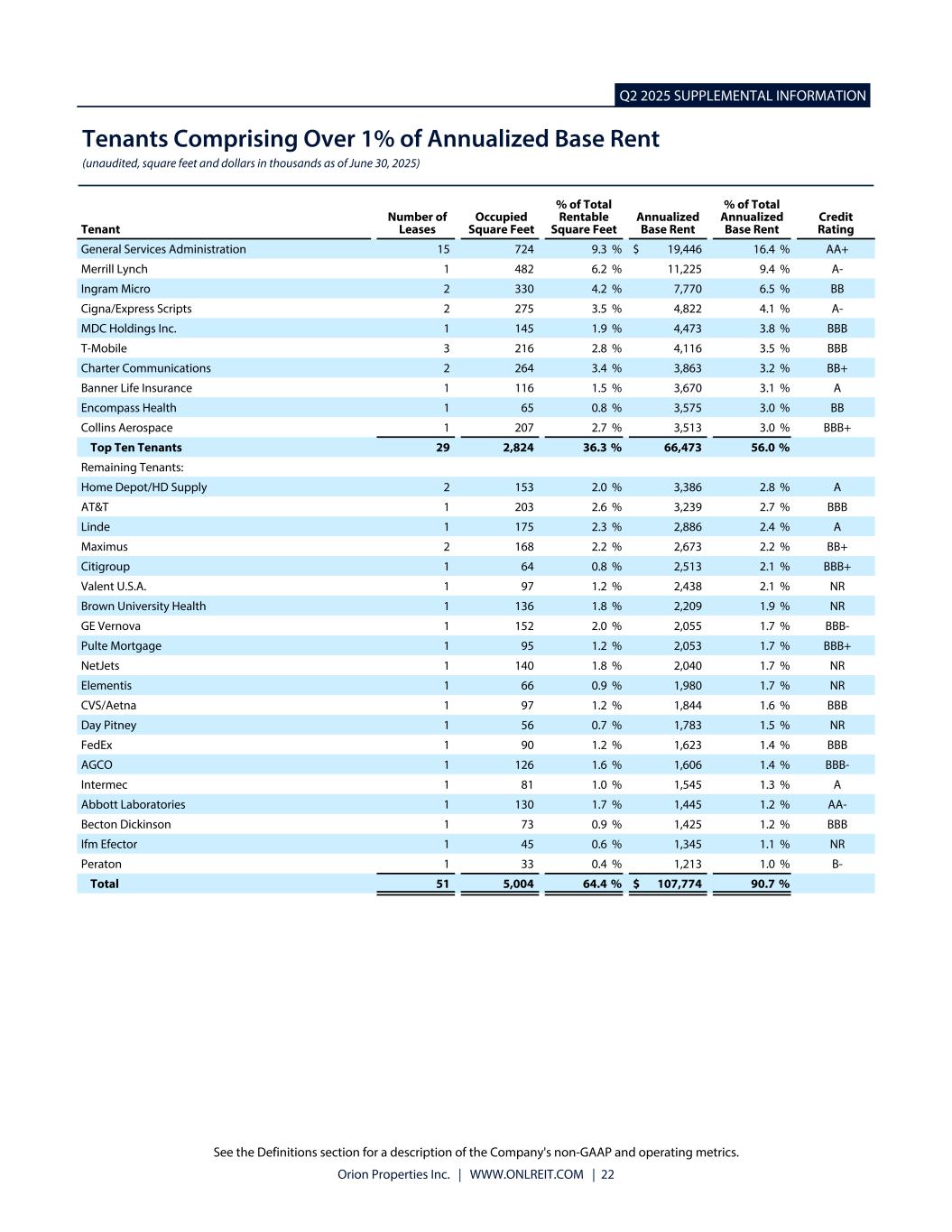 Q2 2025 SUPPLEMENTAL INFORMATION

Tenants Comprising Over 1% of Annualized Base Rent
(unaudited, square feet and dollars in thousands as of June 30, 2025)

| Tenant | Number of Leases | Occupied Square Feet | % of Total Rentable Square Feet | Annualized Base Rent | % of Total Annualized Base Rent | Credit Rating |
|---|---|---|---|---|---|---|
| General Services Administration | 15 | 724 | 9.3 % | $ 19,446 | 16.4 % | AA+ |
| Merrill Lynch | 1 | 482 | 6.2 % | 11,225 | 9.4 % | A- |
| Ingram Micro | 2 | 330 | 4.2 % | 7,770 | 6.5 % | BB |
| Cigna/Express Scripts | 2 | 275 | 3.5 % | 4,822 | 4.1 % | A- |
| MDC Holdings Inc. | 1 | 145 | 1.9 % | 4,473 | 3.8 % | BBB |
| T-Mobile | 3 | 216 | 2.8 % | 4,116 | 3.5 % | BBB |
| Charter Communications | 2 | 264 | 3.4 % | 3,863 | 3.2 % | BB+ |
| Banner Life Insurance | 1 | 116 | 1.5 % | 3,670 | 3.1 % | A |
| Encompass Health | 1 | 65 | 0.8 % | 3,575 | 3.0 % | BB |
| Collins Aerospace | 1 | 207 | 2.7 % | 3,513 | 3.0 % | BBB+ |
| Top Ten Tenants | 29 | 2,824 | 36.3 % | 66,473 | 56.0 % | |
| Remaining Tenants: | | | | | | |
| Home Depot/HD Supply | 2 | 153 | 2.0 % | 3,386 | 2.8 % | A |
| AT&T | 1 | 203 | 2.6 % | 3,239 | 2.7 % | BBB |
| Linde | 1 | 175 | 2.3 % | 2,886 | 2.4 % | A |
| Maximus | 2 | 168 | 2.2 % | 2,673 | 2.2 % | BB+ |
| Citigroup | 1 | 64 | 0.8 % | 2,513 | 2.1 % | BBB+ |
| Valent U.S.A. | 1 | 97 | 1.2 % | 2,438 | 2.1 % | NR |
| Brown University Health | 1 | 136 | 1.8 % | 2,209 | 1.9 % | NR |
| GE Vernova | 1 | 152 | 2.0 % | 2,055 | 1.7 % | BBB- |
| Pulte Mortgage | 1 | 95 | 1.2 % | 2,053 | 1.7 % | BBB+ |
| NetJets | 1 | 140 | 1.8 % | 2,040 | 1.7 % | NR |
| Elementis | 1 | 66 | 0.9 % | 1,980 | 1.7 % | NR |
| CVS/Aetna | 1 | 97 | 1.2 % | 1,844 | 1.6 % | BBB |
| Day Pitney | 1 | 56 | 0.7 % | 1,783 | 1.5 % | NR |
| FedEx | 1 | 90 | 1.2 % | 1,623 | 1.4 % | BBB |
| AGCO | 1 | 126 | 1.6 % | 1,606 | 1.4 % | BBB- |
| Intermec | 1 | 81 | 1.0 % | 1,545 | 1.3 % | A |
| Abbott Laboratories | 1 | 130 | 1.7 % | 1,445 | 1.2 % | AA- |
| Becton Dickinson | 1 | 73 | 0.9 % | 1,425 | 1.2 % | BBB |
| Ifm Efector | 1 | 45 | 0.6 % | 1,345 | 1.1 % | NR |
| Peraton | 1 | 33 | 0.4 % | 1,213 | 1.0 % | B- |
| Total | 51 | 5,004 | 64.4 % | $ 107,774 | 90.7 % | |

See the Definitions section for a description of the Company's non-GAAP and operating metrics.
Orion Properties Inc. | WWW.ONLREIT.COM | 22